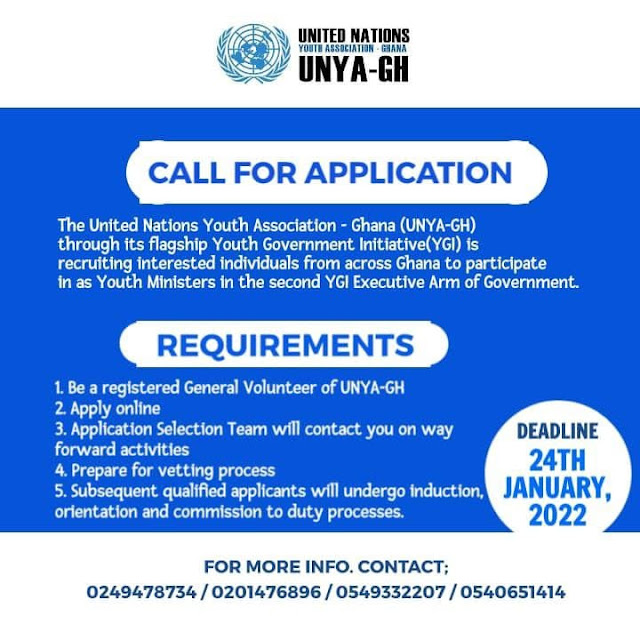 UNITED NATIONS
YOUTH ASSOCIATION - GHANA
UNYA-GH

CALL FOR APPLICATION

The United Nations Youth Association - Ghana (UNYA-GH) through its flagship Youth Government Initiative(YGI) is recruiting interested individuals from across Ghana to participate in as Youth Ministers in the second YGI Executive Arm of Government.

REQUIREMENTS

1. Be a registered General Volunteer of UNYA-GH
2. Apply online
3. Application Selection Team will contact you on way forward activities
4. Prepare for vetting process
5. Subsequent qualified applicants will undergo induction, orientation and commission to duty processes.

DEADLINE
24TH JANUARY, 2022

FOR MORE INFO. CONTACT;
0249478734 / 0201476896 / 0549332207 / 0540651414